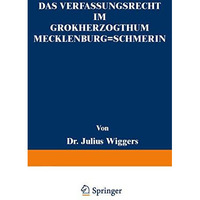 DAS VERFASSUNGSRECHT IM GROKHERZOGTHUM MECKLENBURG=SCHMERIN

Von

Dr. Julius Wiggers

Springer